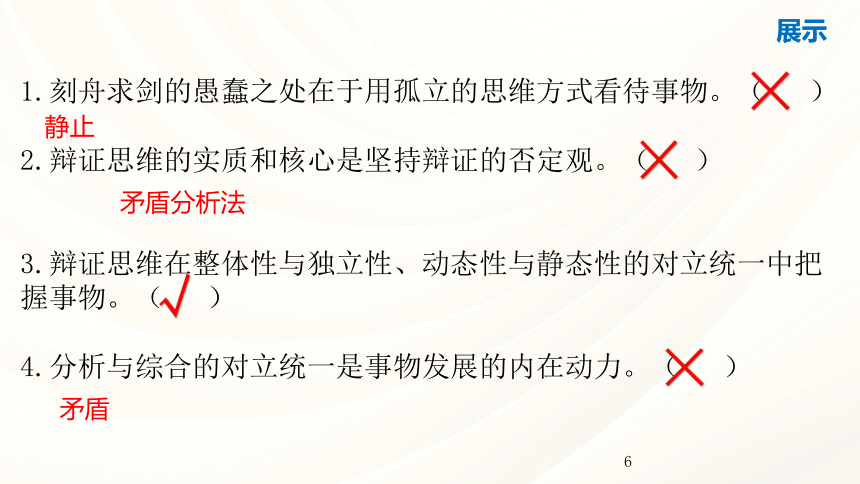 展示

1.刻舟求剑的愚蠢之处在于用孤立的思维方式看待事物。（×）
静止

2.辩证思维的实质和核心是坚持辩证的否定观。（×）
矛盾分析法

3.辩证思维在整体性与独立性、动态性与静态性的对立统一中把握事物。（√）

4.分析与综合的对立统一是事物发展的内在动力。（×）
矛盾

6